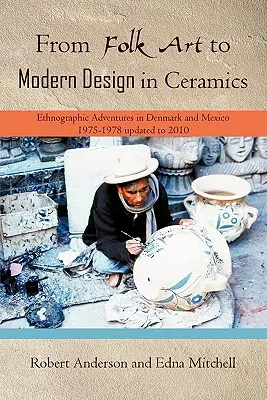 From Folk Art to Modern Design in Ceramics

Ethnographic Adventures in Denmark and Mexico 1975-1978 updated to 2010

Robert Anderson and Edna Mitchell